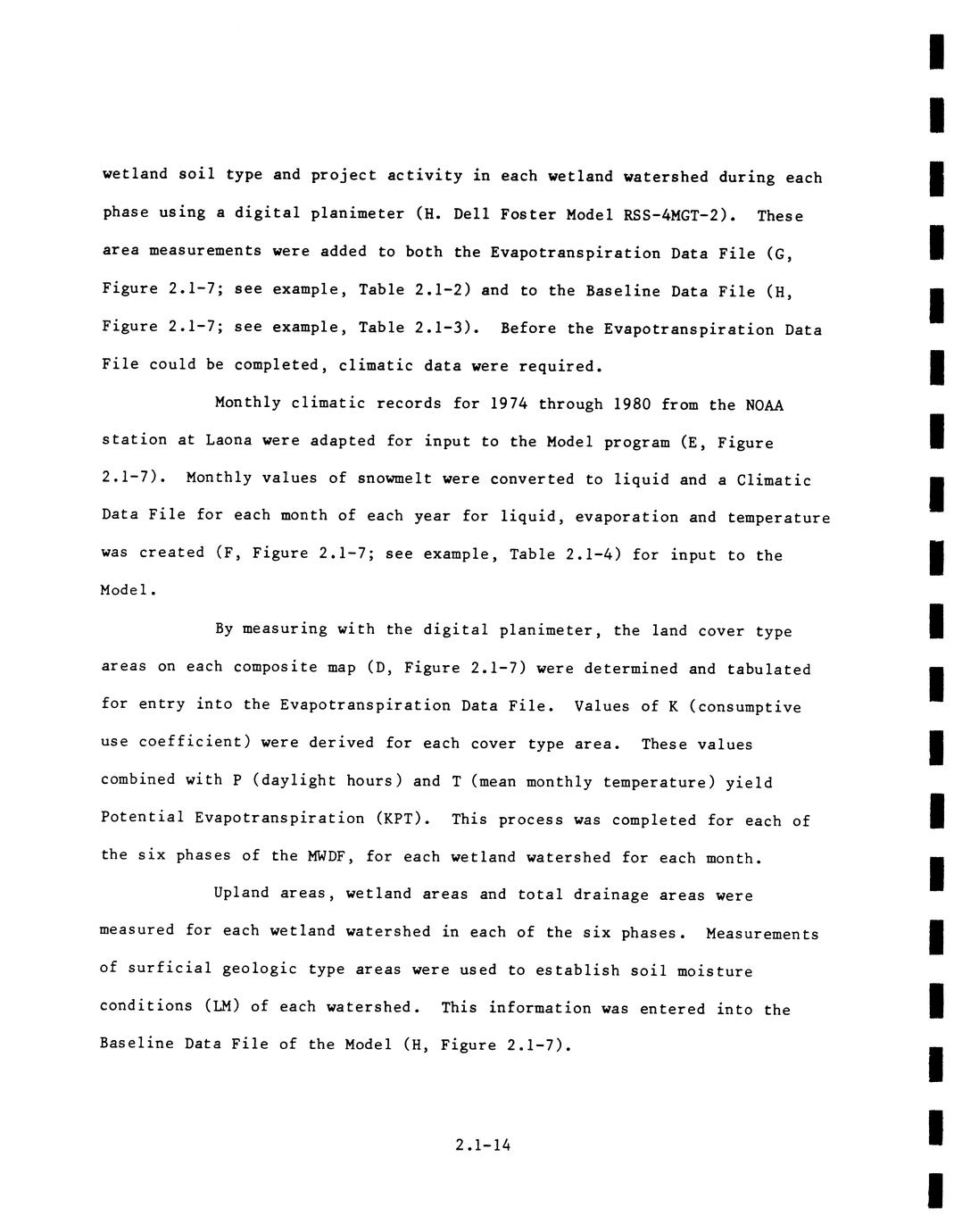 wetland soil type and project activity in each wetland watershed during each phase using a digital planimeter (H. Dell Foster Model RSS-4MGT-2). These area measurements were added to both the Evapotranspiration Data File (G, Figure 2.1-7; see example, Table 2.1-2) and to the Baseline Data File (H, Figure 2.1-7; see example, Table 2.1-3). Before the Evapotranspiration Data File could be completed, climatic data were required.

Monthly climatic records for 1974 through 1980 from the NOAA station at Laona were adapted for input to the Model program (E, Figure 2.1-7). Monthly values of snowmelt were converted to liquid and a Climatic Data File for each month of each year for liquid, evaporation and temperature was created (F, Figure 2.1-7; see example, Table 2.1-4) for input to the Model.

By measuring with the digital planimeter, the land cover type areas on each composite map (D, Figure 2.1-7) were determined and tabulated for entry into the Evapotranspiration Data File. Values of K (consumptive use coefficient) were derived for each cover type area. These values combined with P (daylight hours) and T (mean monthly temperature) yield Potential Evapotranspiration (KPT). This process was completed for each of the six phases of the MWDF, for each wetland watershed for each month.

Upland areas, wetland areas and total drainage areas were measured for each wetland watershed in each of the six phases. Measurements of surficial geologic type areas were used to establish soil moisture conditions (LM) of each watershed. This information was entered into the Baseline Data File of the Model (H, Figure 2.1-7).

2.1-14